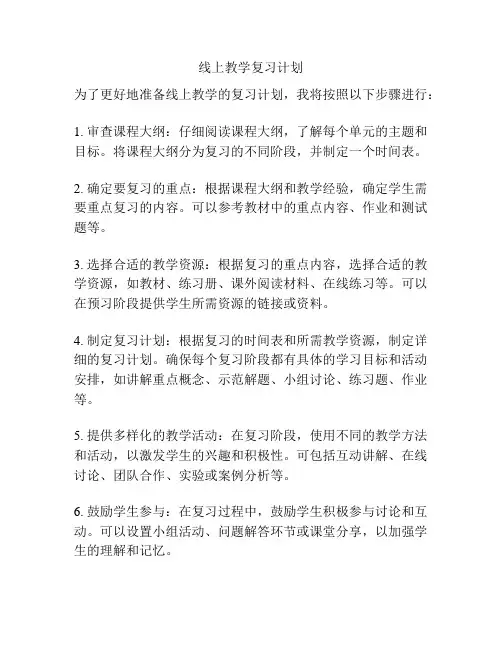 线上教学复习计划

为了更好地准备线上教学的复习计划，我将按照以下步骤进行：

1. 审查课程大纲：仔细阅读课程大纲，了解每个单元的主题和目标。将课程大纲分为复习的不同阶段，并制定一个时间表。

2. 确定要复习的重点：根据课程大纲和教学经验，确定学生需要重点复习的内容。可以参考教材中的重点内容、作业和测试题等。

3. 选择合适的教学资源：根据复习的重点内容，选择合适的教学资源，如教材、练习册、课外阅读材料、在线练习等。可以在预习阶段提供学生所需资源的链接或资料。

4. 制定复习计划：根据复习的时间表和所需教学资源，制定详细的复习计划。确保每个复习阶段都有具体的学习目标和活动安排，如讲解重点概念、示范解题、小组讨论、练习题、作业等。

5. 提供多样化的教学活动：在复习阶段，使用不同的教学方法和活动，以激发学生的兴趣和积极性。可包括互动讲解、在线讨论、团队合作、实验或案例分析等。

6. 鼓励学生参与：在复习过程中，鼓励学生积极参与讨论和互动。可以设置小组活动、问题解答环节或课堂分享，以加强学生的理解和记忆。